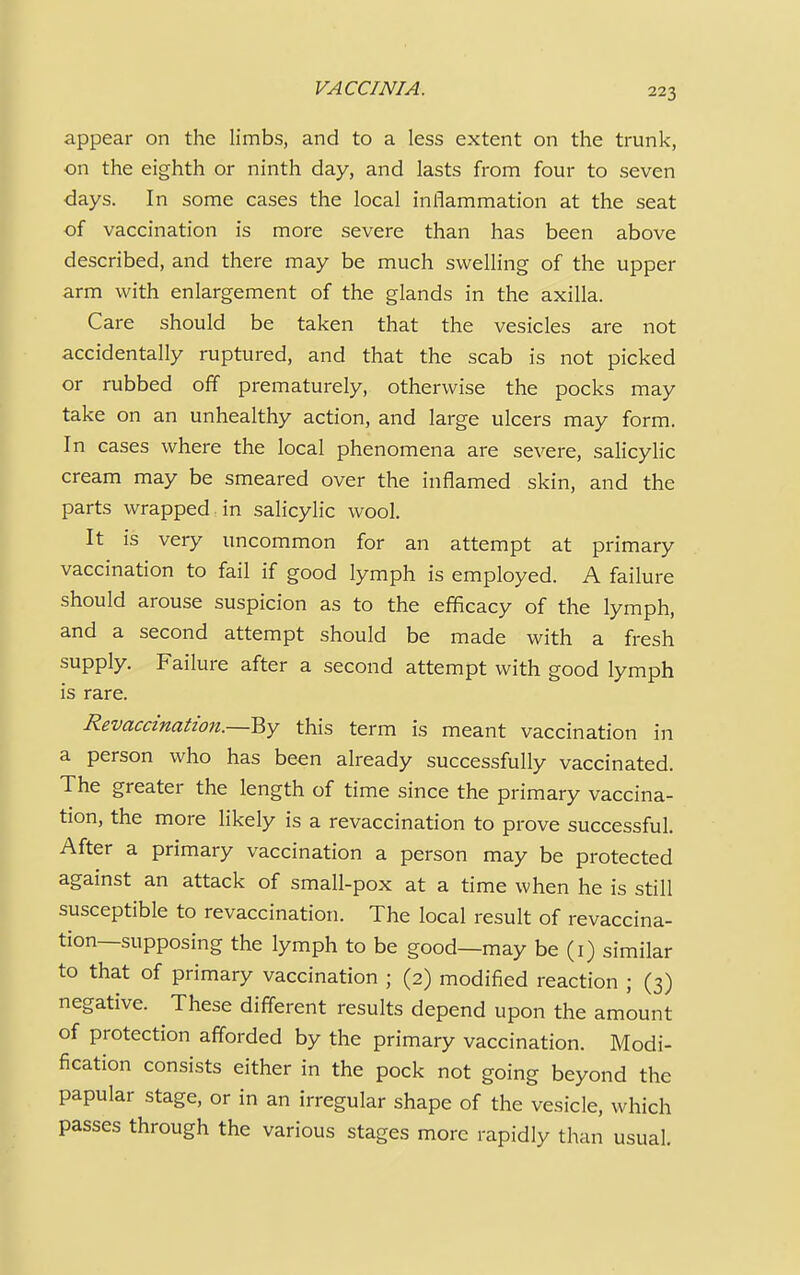 VACCINIA. 223

appear on the limbs, and to a less extent on the trunk, on the eighth or ninth day, and lasts from four to seven days. In some cases the local inflammation at the seat of vaccination is more severe than has been above described, and there may be much swelling of the upper arm with enlargement of the glands in the axilla.

Care should be taken that the vesicles are not accidentally ruptured, and that the scab is not picked or rubbed off prematurely, otherwise the pocks may take on an unhealthy action, and large ulcers may form. In cases where the local phenomena are severe, salicylic cream may be smeared over the inflamed skin, and the parts wrapped in salicylic wool.

It is very uncommon for an attempt at primary vaccination to fail if good lymph is employed. A failure should arouse suspicion as to the efficacy of the lymph, and a second attempt should be made with a fresh supply. Failure after a second attempt with good lymph is rare.

Revaccination.—By this term is meant vaccination in a person who has been already successfully vaccinated. The greater the length of time since the primary vaccination, the more likely is a revaccination to prove successful. After a primary vaccination a person may be protected against an attack of small-pox at a time when he is still susceptible to revaccination. The local result of revaccination—supposing the lymph to be good—may be (1) similar to that of primary vaccination ; (2) modified reaction ; (3) negative. These different results depend upon the amount of protection afforded by the primary vaccination. Modification consists either in the pock not going beyond the papular stage, or in an irregular shape of the vesicle, which passes through the various stages more rapidly than usual.